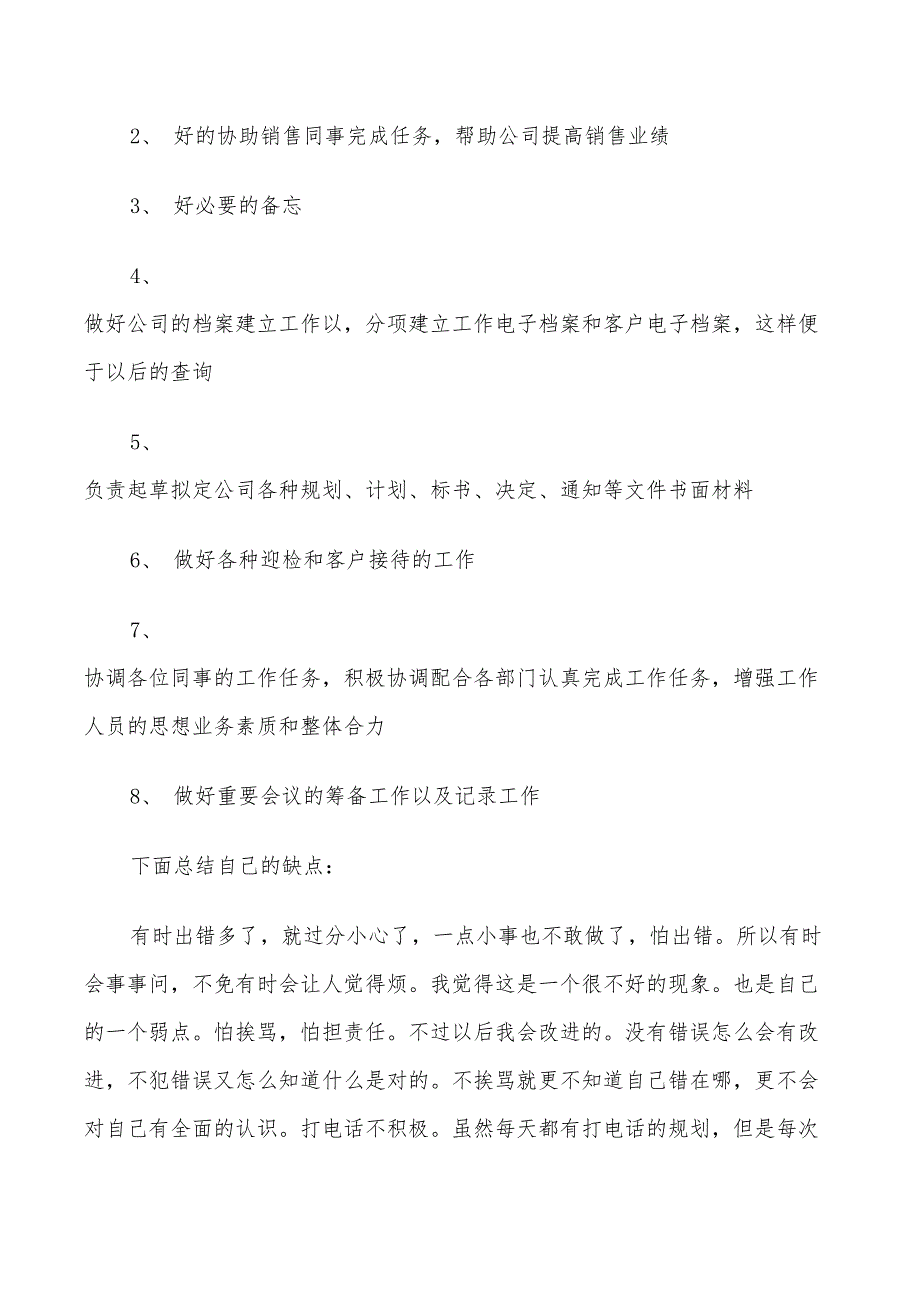 2、 好的协助销售同事完成任务，帮助公司提高销售业绩

3、 好必要的备忘

4、

做好公司的档案建立工作以，分项建立工作电子档案和客户电子档案，这样便于以后的查询

5、

负责起草拟定公司各种规划、计划、标书、决定、通知等文件书面材料

6、 做好各种迎检和客户接待的工作

7、

协调各位同事的工作任务，积极协调配合各部门认真完成工作任务，增强工作人员的思想业务素质和整体合力

8、 做好重要会议的筹备工作以及记录工作

下面总结自己的缺点：

有时出错多了，就过分小心了，一点小事也不敢做了，怕出错。所以有时会事事问，不免有时会让人觉得烦。我觉得这是一个很不好的现象。也是自己的一个弱点。怕挨骂，怕担责任。不过以后我会改进的。没有错误怎么会有改进，不犯错误又怎么知道什么是对的。不挨骂就更不知道自己错在哪，更不会对自己有全面的认识。打电话不积极。虽然每天都有打电话的规划，但是每次